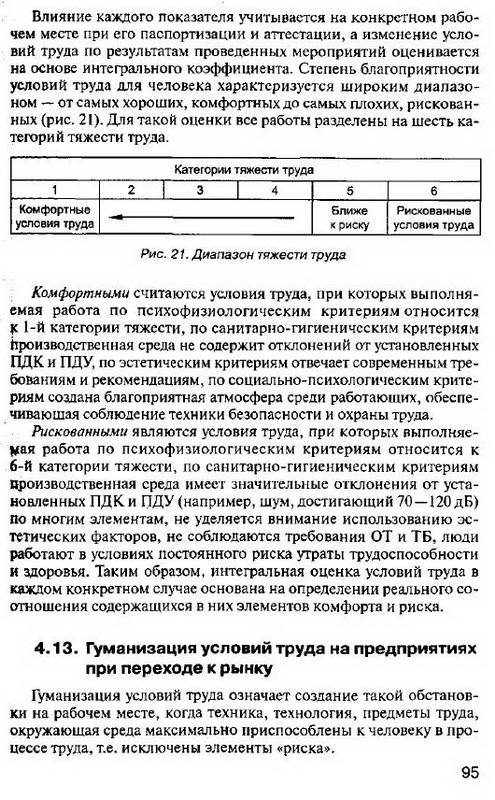 Влияние каждого показателя учитывается на конкретном рабочем месте при его паспортизации и аттестации, а изменение условий труда по результатам проведенных мероприятий оценивается на основе интегрального коэффициента. Степень благоприятности условий труда для человека характеризуется широким диапазоном — от самых хороших, комфортных до самых плохих, рискованных (рис. 21). Для такой оценки все работы разделены на шесть категорий тяжести труда.

| Категории тяжести труда | | | | | |
|---|---|---|---|---|---|
| 1 | 2 | 3 | 4 | 5 | 6 |
| Комфортные условия труда | | | | Ближе к риску | Рискованные условия труда |

Рис. 21. Диапазон тяжести труда

Комфортными считаются условия труда, при которых выполняемая работа по психофизиологическим критериям относится к 1-й категории тяжести, по санитарно-гигиеническим критериям производственная среда не содержит отклонений от установленных ПДК и ПДУ, по эстетическим критериям отвечает современным требованиям и рекомендациям, по социально-психологическим критериям создана благоприятная атмосфера среди работающих, обеспечивающая соблюдение техники безопасности и охраны труда.

Рискованными являются условия труда, при которых выполняемая работа по психофизиологическим критериям относится к 6-й категории тяжести, по санитарно-гигиеническим критериям производственная среда имеет значительные отклонения от установленных ПДК и ПДУ (например, шум, достигающий 70—120 дБ) по многим элементам, не уделяется внимание использованию эстетических факторов, не соблюдаются требования ОТ и ТБ, люди работают в условиях постоянного риска утраты трудоспособности и здоровья. Таким образом, интегральная оценка условий труда в каждом конкретном случае основана на определении реального соотношения содержащихся в них элементов комфорта и риска.

4.13. Гуманизация условий труда на предприятиях при переходе к рынку

Гуманизация условий труда означает создание такой обстановки на рабочем месте, когда техника, технология, предметы труда, окружающая среда максимально приспособлены к человеку в процессе труда, т.е. исключены элементы «риска».

95